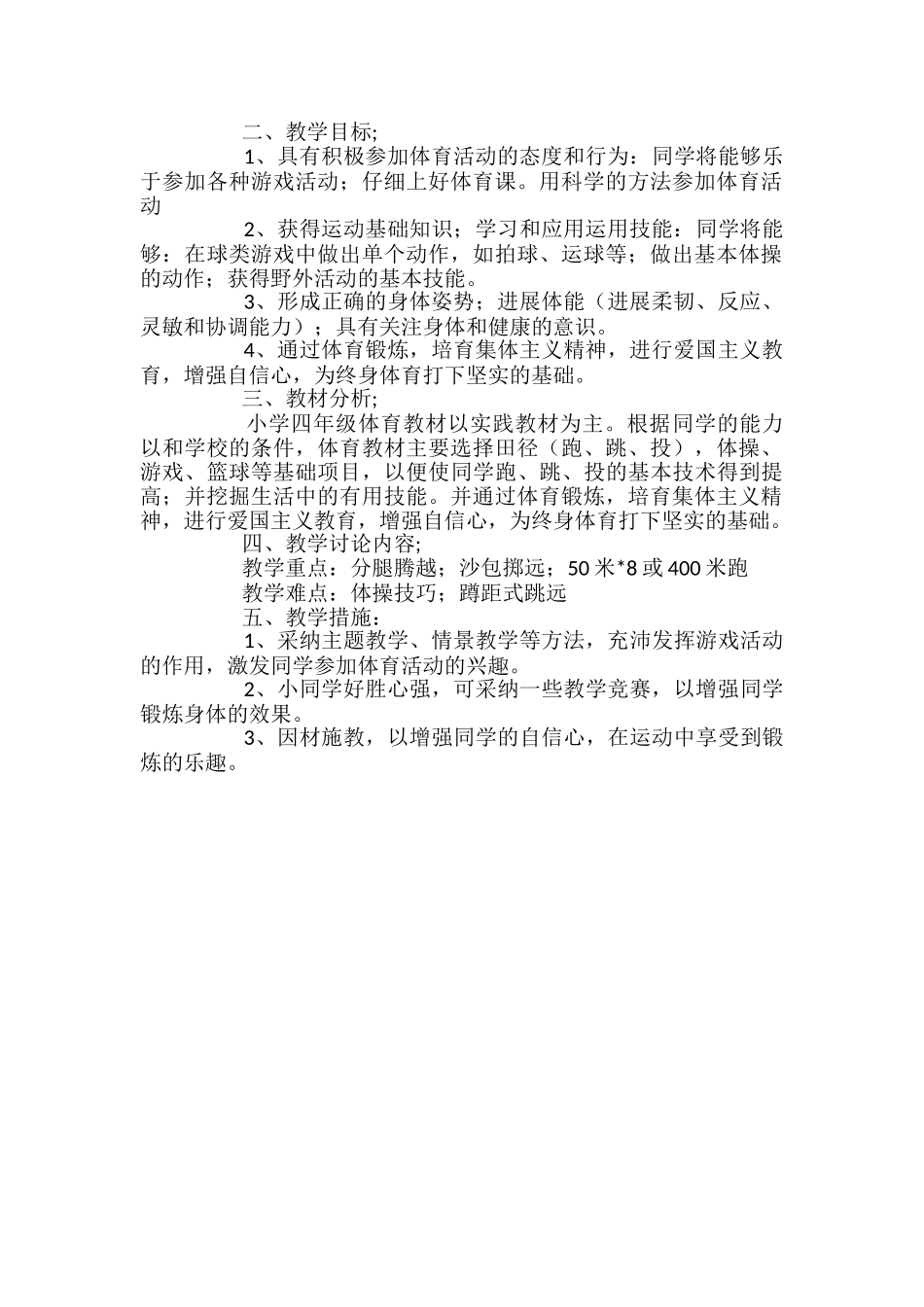 二、教学目标;

1、具有积极参加体育活动的态度和行为：同学将能够乐于参加各种游戏活动；仔细上好体育课。用科学的方法参加体育活动

2、获得运动基础知识；学习和应用运用技能：同学将能够：在球类游戏中做出单个动作，如拍球、运球等；做出基本体操的动作；获得野外活动的基本技能。

3、形成正确的身体姿势；进展体能（进展柔韧、反应、灵敏和协调能力）；具有关注身体和健康的意识。

4、通过体育锻炼，培育集体主义精神，进行爱国主义教育，增强自信心，为终身体育打下坚实的基础。

三、教材分析;

小学四年级体育教材以实践教材为主。根据同学的能力以和学校的条件，体育教材主要选择田径（跑、跳、投），体操、游戏、篮球等基础项目，以便使同学跑、跳、投的基本技术得到提高；并挖掘生活中的有用技能。并通过体育锻炼，培育集体主义精神，进行爱国主义教育，增强自信心，为终身体育打下坚实的基础。

四、教学讨论内容;

教学重点：分腿腾越；沙包掷远；50 米*8 或 400 米跑

教学难点：体操技巧；蹲距式跳远

五、教学措施：

1、采纳主题教学、情景教学等方法，充沛发挥游戏活动的作用，激发同学参加体育活动的兴趣。

2、小同学好胜心强，可采纳一些教学竞赛，以增强同学锻炼身体的效果。

3、因材施教，以增强同学的自信心，在运动中享受到锻炼的乐趣。